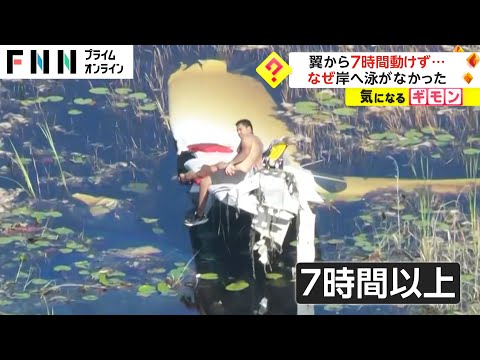 FNN プライム オンライン

?

翼から7時間動けず…
なぜ岸へ泳がなかった

気になる ギモン

7時間以上